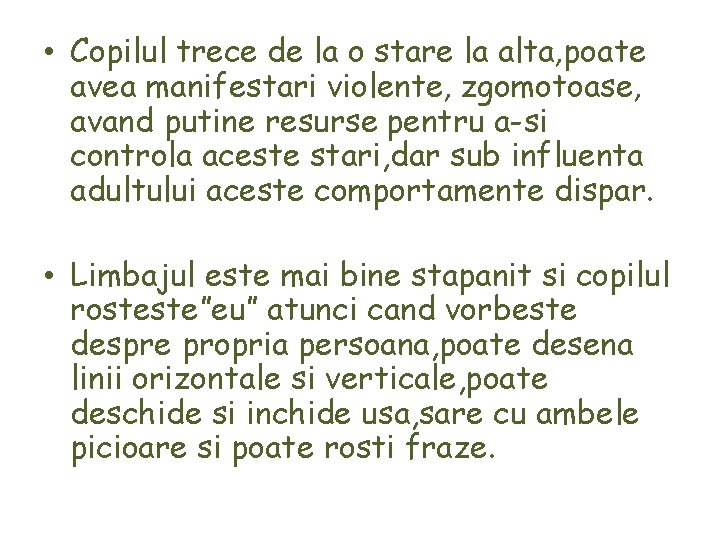 • Copilul trece de la o stare la alta,poate avea manifestari violente, zgomotoase, avand putine resurse pentru a-si controla aceste stari,dar sub influenta adultului aceste comportamente dispar.

• Limbajul este mai bine stapanit si copilul rosteste"eu" atunci cand vorbeste despre propria persoana,poate desena linii orizontale si verticale,poate deschide si inchide usa,sare cu ambele picioare si poate rosti fraze.